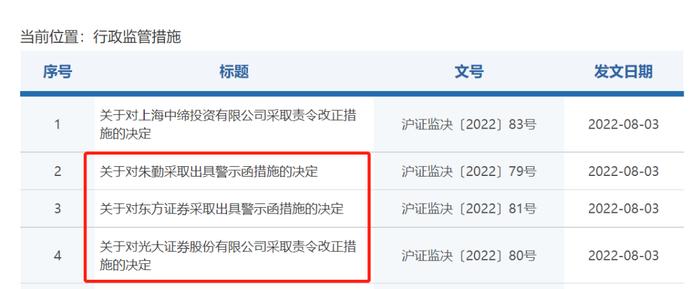 当前位置：行政监管措施

| 序号 | 标题 | 文号 | 发文日期 |
|---|---|---|---|
| 1 | 关于对上海中缔投资有限公司采取责令改正措施的决定 | 沪证监决〔2022〕83号 | 2022-08-03 |
| 2 | 关于对朱勤采取出具警示函措施的决定 | 沪证监决〔2022〕79号 | 2022-08-03 |
| 3 | 关于对东方证券采取出具警示函措施的决定 | 沪证监决〔2022〕81号 | 2022-08-03 |
| 4 | 关于对光大证券股份有限公司采取责令改正措施的决定 | 沪证监决〔2022〕80号 | 2022-08-03 |